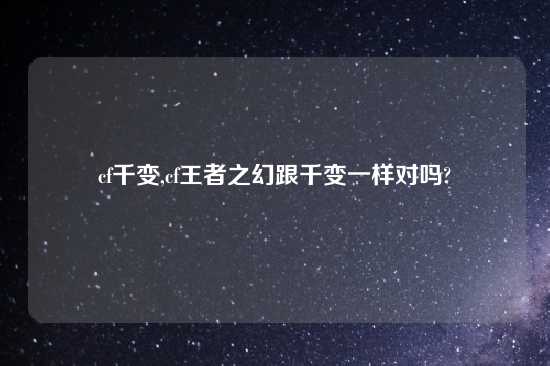 cf千变,cf王者之幻跟千变一样对吗?